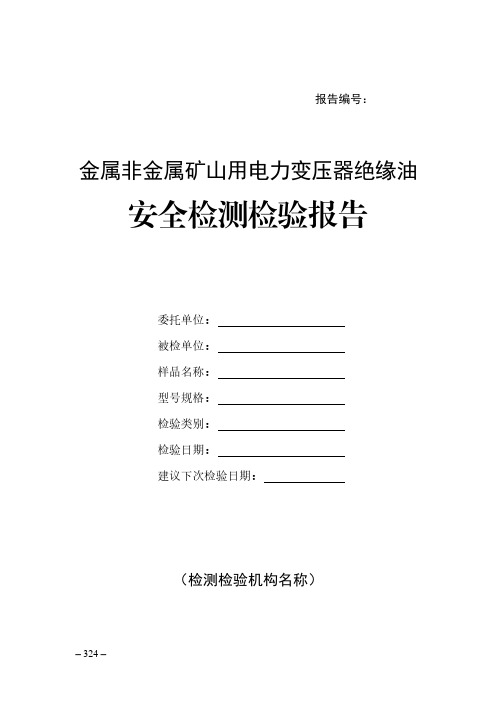 报告编号：

金属非金属矿山用电力变压器绝缘油

安全检测检验报告

委托单位：

被检单位：

样品名称：

型号规格：

检验类别：

检验日期：

建议下次检验日期：

（检测检验机构名称）

– 324 –